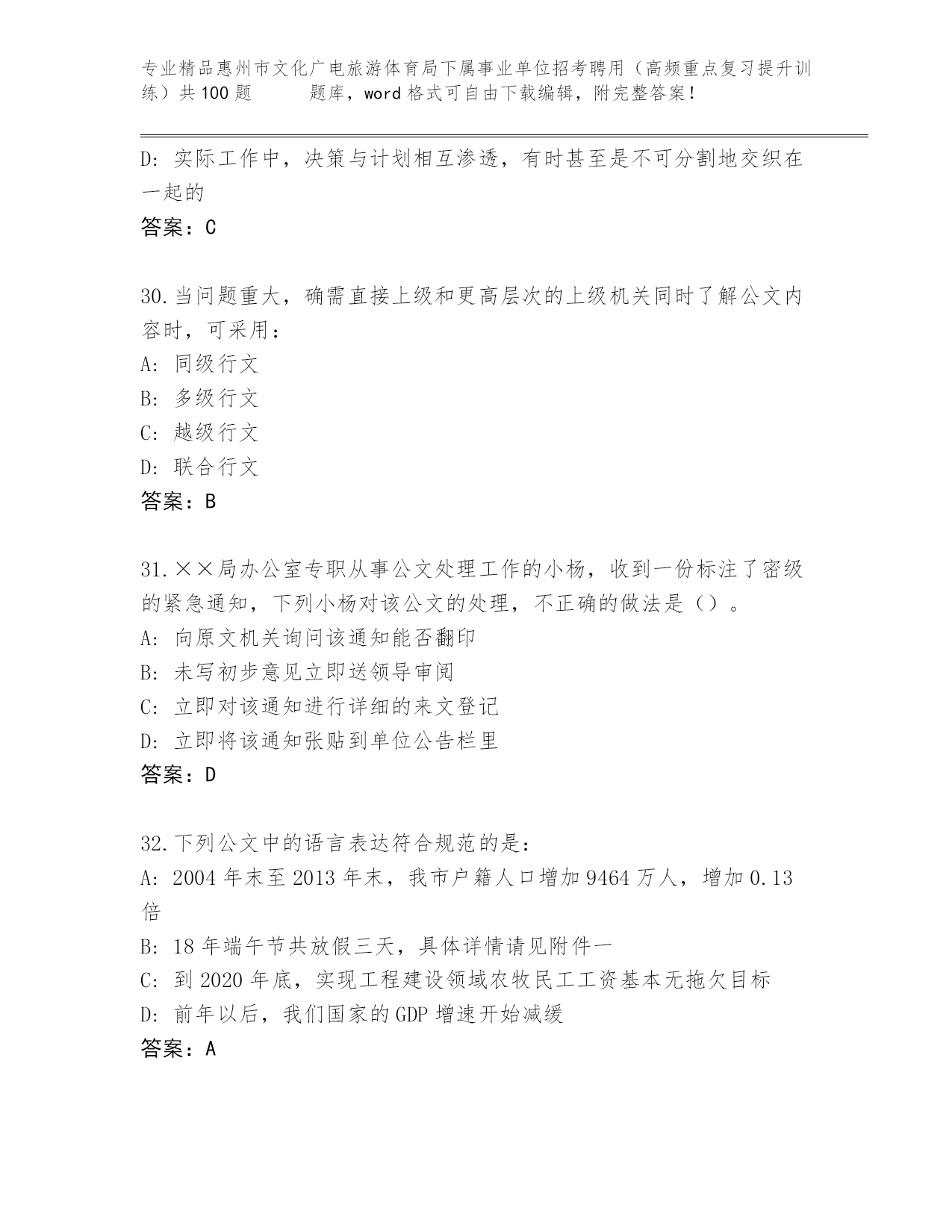 专业精品惠州市文化广电旅游体育局下属事业单位招考聘用（高频重点复习提升训练）共100题　　题库，word格式可自由下载编辑，附完整答案！

D: 实际工作中，决策与计划相互渗透，有时甚至是不可分割地交织在一起的
答案：C

30.当问题重大，确需直接上级和更高层次的上级机关同时了解公文内容时，可采用：
A: 同级行文
B: 多级行文
C: 越级行文
D: 联合行文
答案：B

31.××局办公室专职从事公文处理工作的小杨，收到一份标注了密级的紧急通知，下列小杨对该公文的处理，不正确的做法是（）。
A: 向原文机关询问该通知能否翻印
B: 未写初步意见立即送领导审阅
C: 立即对该通知进行详细的来文登记
D: 立即将该通知张贴到单位公告栏里
答案：D

32.下列公文中的语言表达符合规范的是：
A: 2004年末至2013年末，我市户籍人口增加9464万人，增加0.13倍
B: 18年端午节共放假三天，具体详情请见附件一
C: 到2020年底，实现工程建设领域农牧民工工资基本无拖欠目标
D: 前年以后，我们国家的GDP增速开始减缓
答案：A